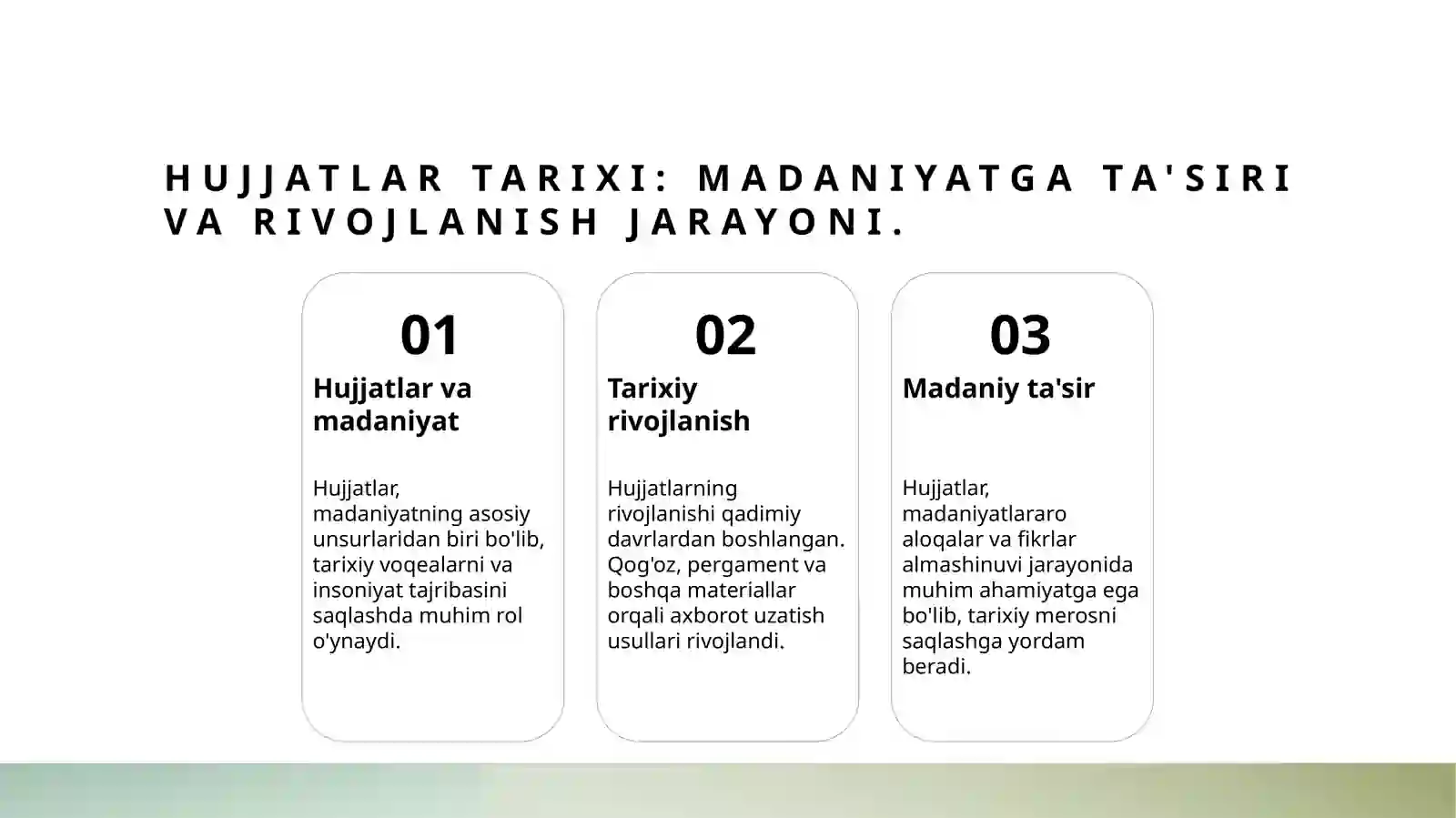 HUJJATLAR TARIXI: MADANIYATGA TA'SIRI VA RIVOJLANISH JARAYONI.

01

Hujjatlar va madaniyat

Hujjatlar, madaniyatning asosiy unsurlaridan biri bo'lib, tarixiy voqealarni va insoniyat tajribasini saqlashda muhim rol o'ynaydi.

02

Tarixiy rivojlanish

Hujjatlarning rivojlanishi qadimiy davrlardan boshlangan. Qog'oz, pergament va boshqa materiallar orqali axborot uzatish usullari rivojlandi.

03

Madaniy ta'sir

Hujjatlar, madaniyatlararo aloqalar va fikrlar almashinuvi jarayonida muhim ahamiyatga ega bo'lib, tarixiy merosni saqlashga yordam beradi.